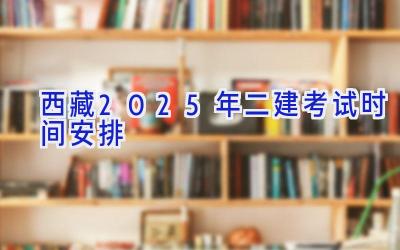 西藏2025年二建考试时间安排